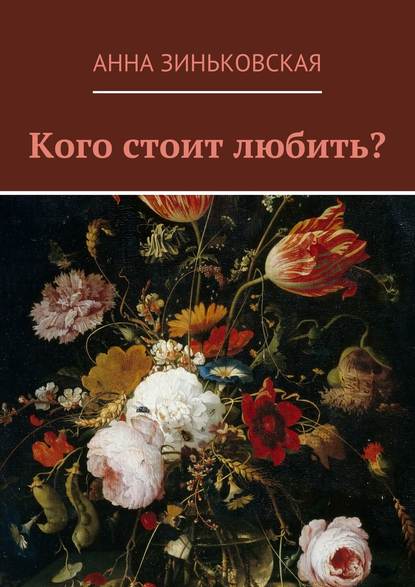 АННА ЗИНЬКОВСКАЯ

Кого стоит любить?